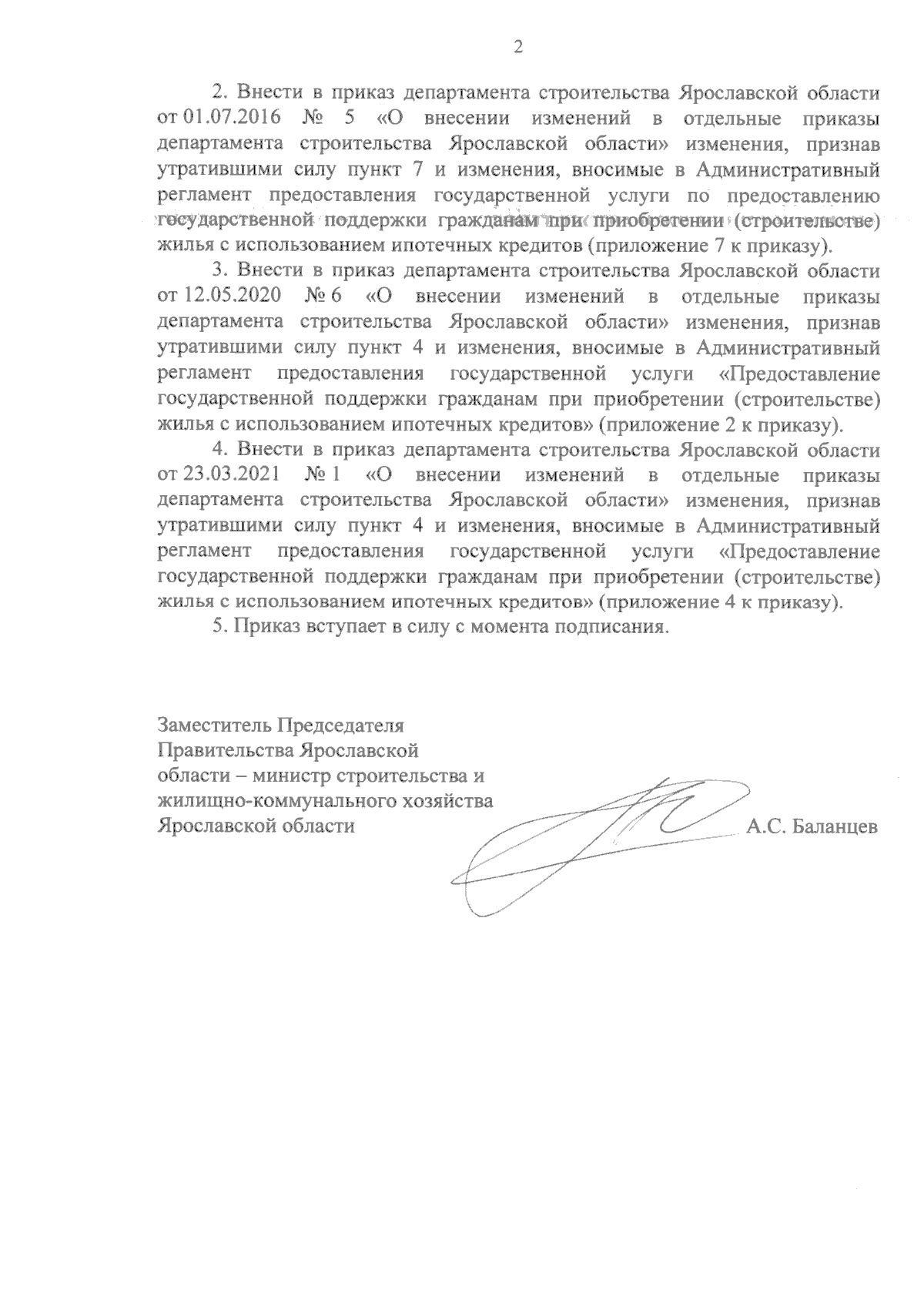 2

2. Внести в приказ департамента строительства Ярославской области от 01.07.2016 № 5 «О внесении изменений в отдельные приказы департамента строительства Ярославской области» изменения, признав утратившими силу пункт 7 и изменения, вносимые в Административный регламент предоставления государственной услуги по предоставлению государственной поддержки гражданам при приобретении (строительстве) жилья с использованием ипотечных кредитов (приложение 7 к приказу).

3. Внести в приказ департамента строительства Ярославской области от 12.05.2020 № 6 «О внесении изменений в отдельные приказы департамента строительства Ярославской области» изменения, признав утратившими силу пункт 4 и изменения, вносимые в Административный регламент предоставления государственной услуги «Предоставление государственной поддержки гражданам при приобретении (строительстве) жилья с использованием ипотечных кредитов» (приложение 2 к приказу).

4. Внести в приказ департамента строительства Ярославской области от 23.03.2021 № 1 «О внесении изменений в отдельные приказы департамента строительства Ярославской области» изменения, признав утратившими силу пункт 4 и изменения, вносимые в Административный регламент предоставления государственной услуги «Предоставление государственной поддержки гражданам при приобретении (строительстве) жилья с использованием ипотечных кредитов» (приложение 4 к приказу).

5. Приказ вступает в силу с момента подписания.

Заместитель Председателя Правительства Ярославской области – министр строительства и жилищно-коммунального хозяйства Ярославской области

А.С. Баланцев